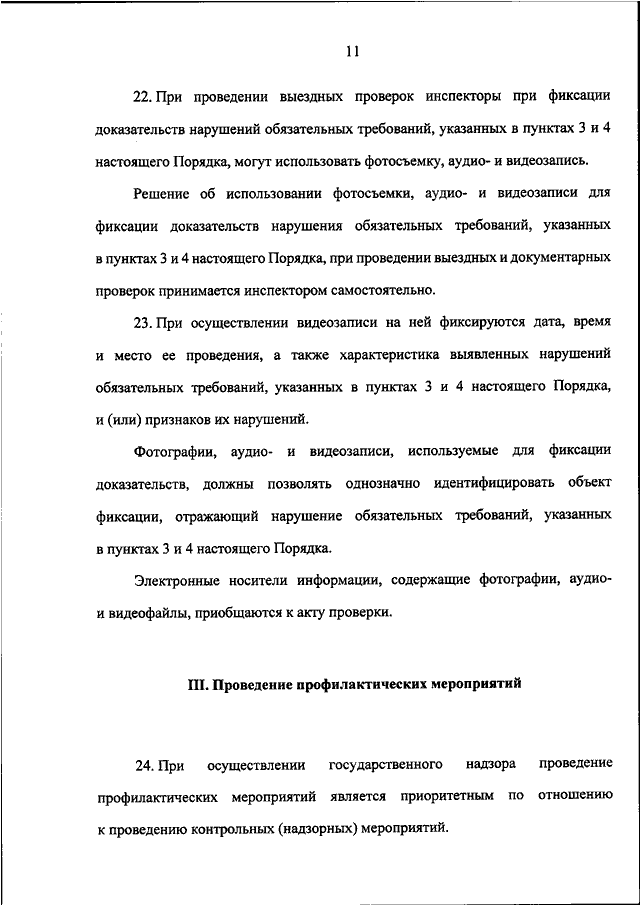 11

22. При проведении выездных проверок инспекторы при фиксации доказательств нарушений обязательных требований, указанных в пунктах 3 и 4 настоящего Порядка, могут использовать фотосъемку, аудио- и видеозапись.

Решение об использовании фотосъемки, аудио- и видеозаписи для фиксации доказательств нарушения обязательных требований, указанных в пунктах 3 и 4 настоящего Порядка, при проведении выездных и документарных проверок принимается инспектором самостоятельно.

23. При осуществлении видеозаписи на ней фиксируются дата, время и место ее проведения, а также характеристика выявленных нарушений обязательных требований, указанных в пунктах 3 и 4 настоящего Порядка, и (или) признаков их нарушений.

Фотографии, аудио- и видеозаписи, используемые для фиксации доказательств, должны позволять однозначно идентифицировать объект фиксации, отражающий нарушение обязательных требований, указанных в пунктах 3 и 4 настоящего Порядка.

Электронные носители информации, содержащие фотографии, аудио- и видеофайлы, приобщаются к акту проверки.

III. Проведение профилактических мероприятий

24. При осуществлении государственного надзора проведение профилактических мероприятий является приоритетным по отношению к проведению контрольных (надзорных) мероприятий.